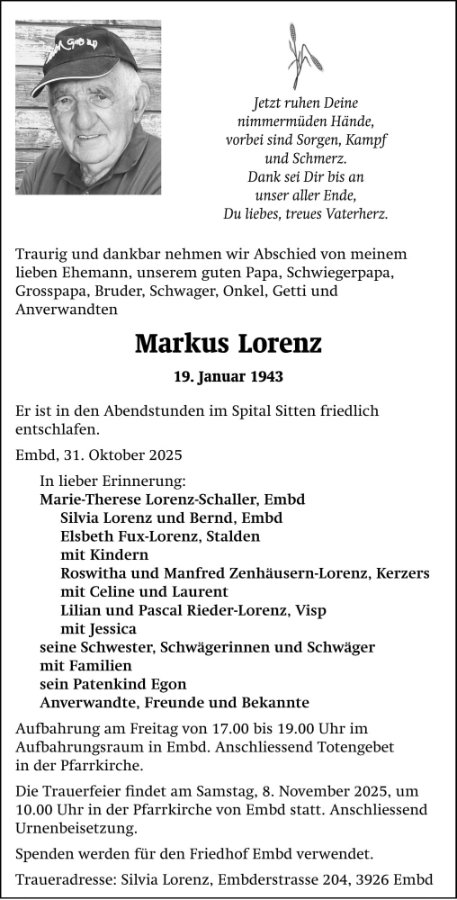 Jetzt ruhen Deine
nimmermüden Hände,
vorbei sind Sorgen, Kampf
und Schmerz.
Dank sei Dir bis an
unser aller Ende,
Du liebes, treues Vaterherz.

Traurig und dankbar nehmen wir Abschied von meinem lieben Ehemann, unserem guten Papa, Schwiegerpapa, Grosspapa, Bruder, Schwager, Onkel, Getti und Anverwandten

Markus Lorenz

19. Januar 1943

Er ist in den Abendstunden im Spital Sitten friedlich entschlafen.

Embd, 31. Oktober 2025

In lieber Erinnerung:
Marie-Therese Lorenz-Schaller, Embd
Silvia Lorenz und Bernd, Embd
Elsbeth Fux-Lorenz, Stalden
mit Kindern
Roswitha und Manfred Zenhäusern-Lorenz, Kerzers
mit Celine und Laurent
Lilian und Pascal Rieder-Lorenz, Visp
mit Jessica
seine Schwester, Schwägerinnen und Schwäger
mit Familien
sein Patenkind Egon
Anverwandte, Freunde und Bekannte

Aufbahrung am Freitag von 17.00 bis 19.00 Uhr im Aufbahrungsraum in Embd. Anschliessend Totengebet in der Pfarrkirche.

Die Trauerfeier findet am Samstag, 8. November 2025, um 10.00 Uhr in der Pfarrkirche von Embd statt. Anschliessend Urnenbeisetzung.

Spenden werden für den Friedhof Embd verwendet.

Traueradresse: Silvia Lorenz, Embderstrasse 204, 3926 Embd